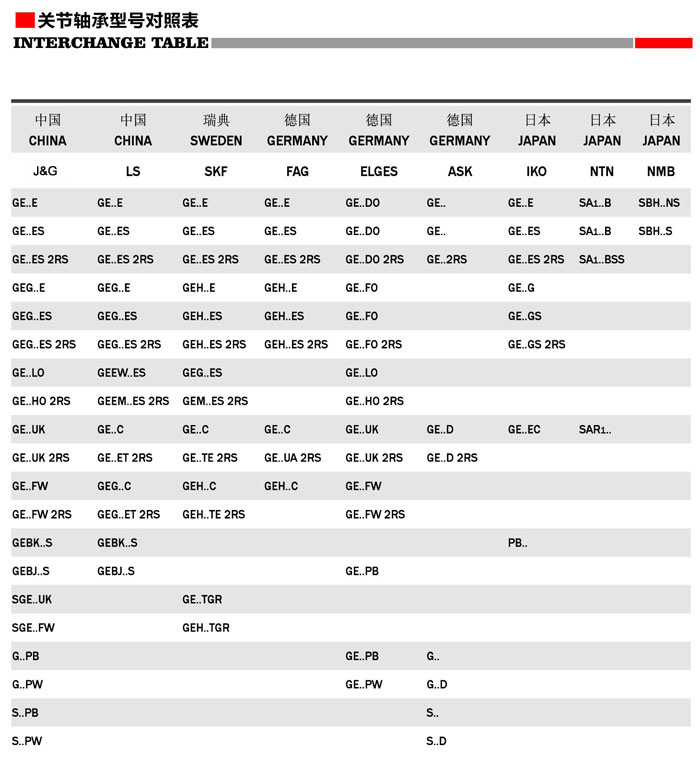 关节轴承型号对照表
INTERCHANGE TABLE

| 中国 CHINA | 中国 CHINA | 瑞典 SWEDEN | 德国 GERMANY | 德国 GERMANY | 德国 GERMANY | 日本 JAPAN | 日本 JAPAN | 日本 JAPAN |
|---|---|---|---|---|---|---|---|---|
| J&G | LS | SKF | FAG | ELGES | ASK | IKO | NTN | NMB |
| GE..E | GE..E | GE..E | GE..E | GE..DO | GE.. | GE..E | SA1..B | SBH..NS |
| GE..ES | GE..ES | GE..ES | GE..ES | GE..DO | GE.. | GE..ES | SA1..B | SBH..S |
| GE..ES 2RS | GE..ES 2RS | GE..ES 2RS | GE..ES 2RS | GE..DO 2RS | GE..2RS | GE..ES 2RS | SA1..BSS | |
| GEG..E | GEG..E | GEH..E | GEH..E | GE..FO | | GE..G | | |
| GEG..ES | GEG..ES | GEH..ES | GEH..ES | GE..FO | | GE..GS | | |
| GEG..ES 2RS | GEG..ES 2RS | GEH..ES 2RS | GEH..ES 2RS | GE..FO 2RS | | GE..GS 2RS | | |
| GE..LO | GEEW..ES | GEG..ES | | GE..LO | | | | |
| GE..HO 2RS | GEEM..ES 2RS | GEM..ES 2RS | | GE..HO 2RS | | | | |
| GE..UK | GE..C | GE..C | GE..C | GE..UK | GE..D | GE..EC | SAR1.. | |
| GE..UK 2RS | GE..ET 2RS | GE..TE 2RS | GE..UA 2RS | GE..UK 2RS | GE..D 2RS | | | |
| GE..FW | GEG..C | GEH..C | GEH..C | GE..FW | | | | |
| GE..FW 2RS | GEG..ET 2RS | GEH..TE 2RS | | GE..FW 2RS | | | | |
| GEBK..S | GEBK..S | | | | | PB.. | | |
| GEBJ..S | GEBJ..S | | | GE..PB | | | | |
| SGE..UK | | GE..TGR | | | | | | |
| SGE..FW | | GEH..TGR | | | | | | |
| G..PB | | | | GE..PB | G.. | | | |
| G..PW | | | | GE..PW | G..D | | | |
| S..PB | | | | | S.. | | | |
| S..PW | | | | | S..D | | | |